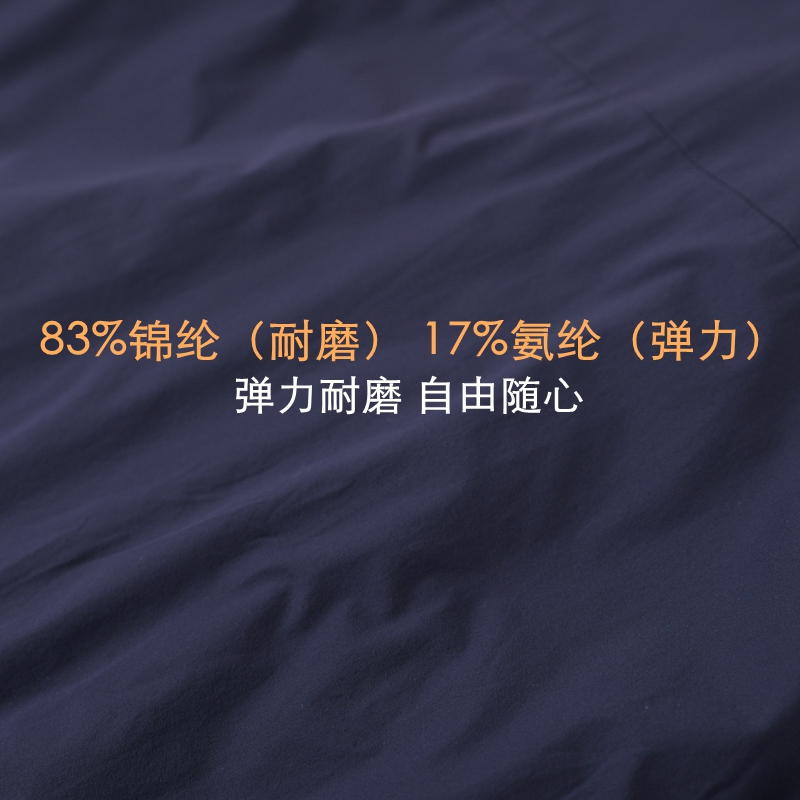 83%锦纶（耐磨） 17%氨纶（弹力）
弹力耐磨 自由随心